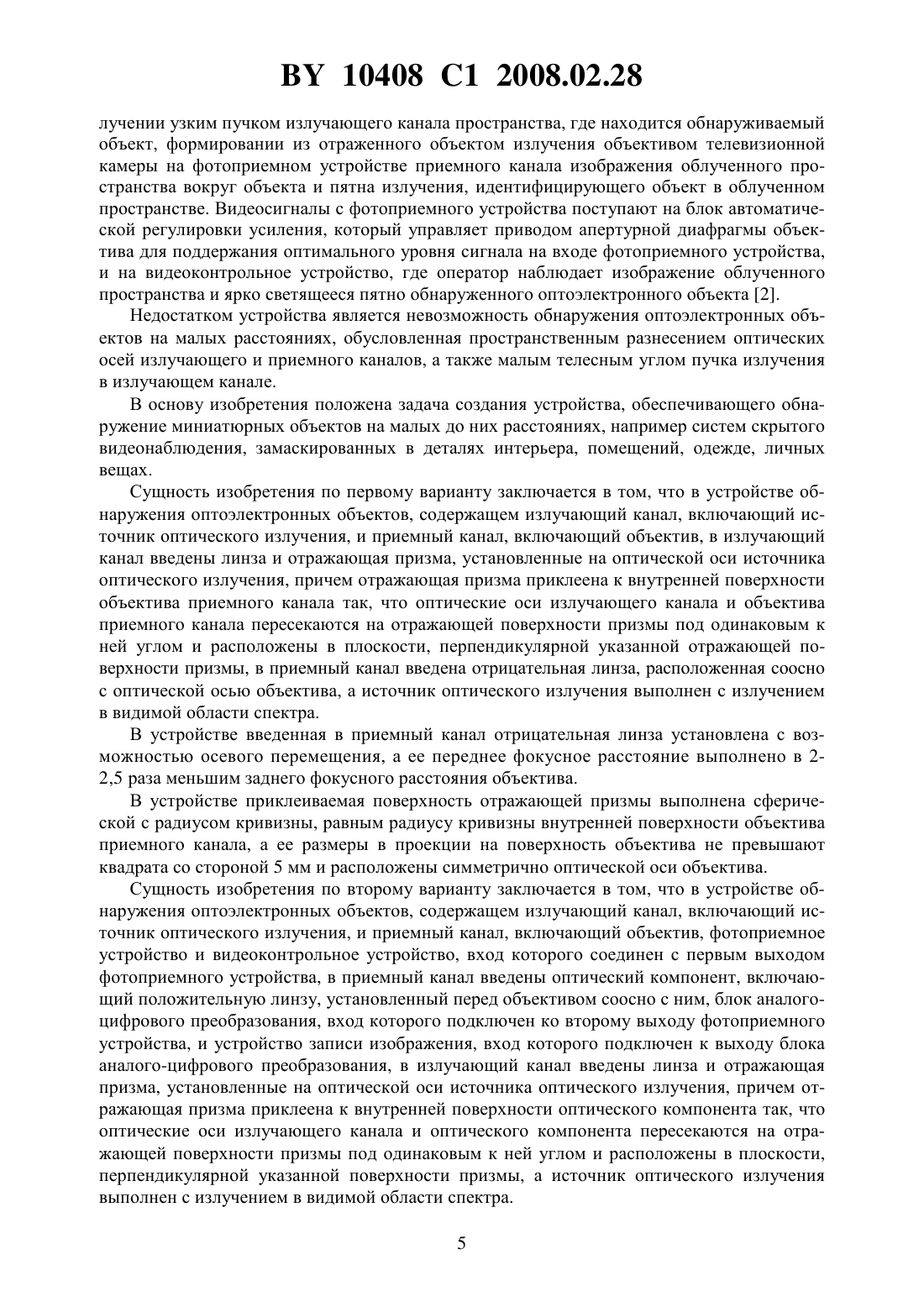 BY 10408 C1 2008.02.28

лучении узким пучком излучающего канала пространства, где находится обнаруживаемый объект, формировании из отраженного объектом излучения объективом телевизионной камеры на фотоприемном устройстве приемного канала изображения облученного пространства вокруг объекта и пятна излучения, идентифицирующего объект в облученном пространстве. Видеосигналы с фотоприемного устройства поступают на блок автоматической регулировки усиления, который управляет приводом апертурной диафрагмы объектива для поддержания оптимального уровня сигнала на входе фотоприемного устройства, и на видеоконтрольное устройство, где оператор наблюдает изображение облученного пространства и ярко светящееся пятно обнаруженного оптоэлектронного объекта [2].

Недостатком устройства является невозможность обнаружения оптоэлектронных объектов на малых расстояниях, обусловленная пространственным разнесением оптических осей излучающего и приемного каналов, а также малым телесным углом пучка излучения в излучающем канале.

В основу изобретения положена задача создания устройства, обеспечивающего обнаружение миниатюрных объектов на малых до них расстояниях, например систем скрытого видеонаблюдения, замаскированных в деталях интерьера, помещений, одежде, личных вещах.

Сущность изобретения по первому варианту заключается в том, что в устройстве обнаружения оптоэлектронных объектов, содержащем излучающий канал, включающий источник оптического излучения, и приемный канал, включающий объектив, в излучающий канал введены линза и отражающая призма, установленные на оптической оси источника оптического излучения, причем отражающая призма приклеена к внутренней поверхности объектива приемного канала так, что оптические оси излучающего канала и объектива приемного канала пересекаются на отражающей поверхности призмы под одинаковым к ней углом и расположены в плоскости, перпендикулярной указанной отражающей поверхности призмы, в приемный канал введена отрицательная линза, расположенная соосно с оптической осью объектива, а источник оптического излучения выполнен с излучением в видимой области спектра.

В устройстве введенная в приемный канал отрицательная линза установлена с возможностью осевого перемещения, а ее переднее фокусное расстояние выполнено в 2-2,5 раза меньшим заднего фокусного расстояния объектива.

В устройстве приклеиваемая поверхность отражающей призмы выполнена сферической с радиусом кривизны, равным радиусу кривизны внутренней поверхности объектива приемного канала, а ее размеры в проекции на поверхность объектива не превышают квадрата со стороной 5 мм и расположены симметрично оптической оси объектива.

Сущность изобретения по второму варианту заключается в том, что в устройстве обнаружения оптоэлектронных объектов, содержащем излучающий канал, включающий источник оптического излучения, и приемный канал, включающий объектив, фотоприемное устройство и видеоконтрольное устройство, вход которого соединен с первым выходом фотоприемного устройства, в приемный канал введены оптический компонент, включающий положительную линзу, установленный перед объективом соосно с ним, блок аналого-цифрового преобразования, вход которого подключен ко второму выходу фотоприемного устройства, и устройство записи изображения, вход которого подключен к выходу блока аналого-цифрового преобразования, в излучающий канал введены линза и отражающая призма, установленные на оптической оси источника оптического излучения, причем отражающая призма приклеена к внутренней поверхности оптического компонента так, что оптические оси излучающего канала и оптического компонента пересекаются на отражающей поверхности призмы под одинаковым к ней углом и расположены в плоскости, перпендикулярной указанной поверхности призмы, а источник оптического излучения выполнен с излучением в видимой области спектра.

5